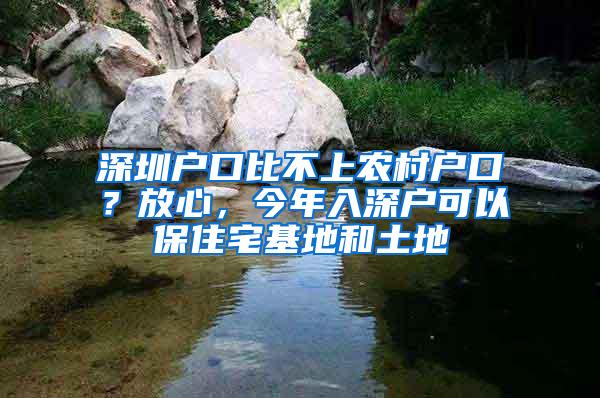 深圳户口比不上农村户口？放心，今年入深户可以保住宅基地和土地